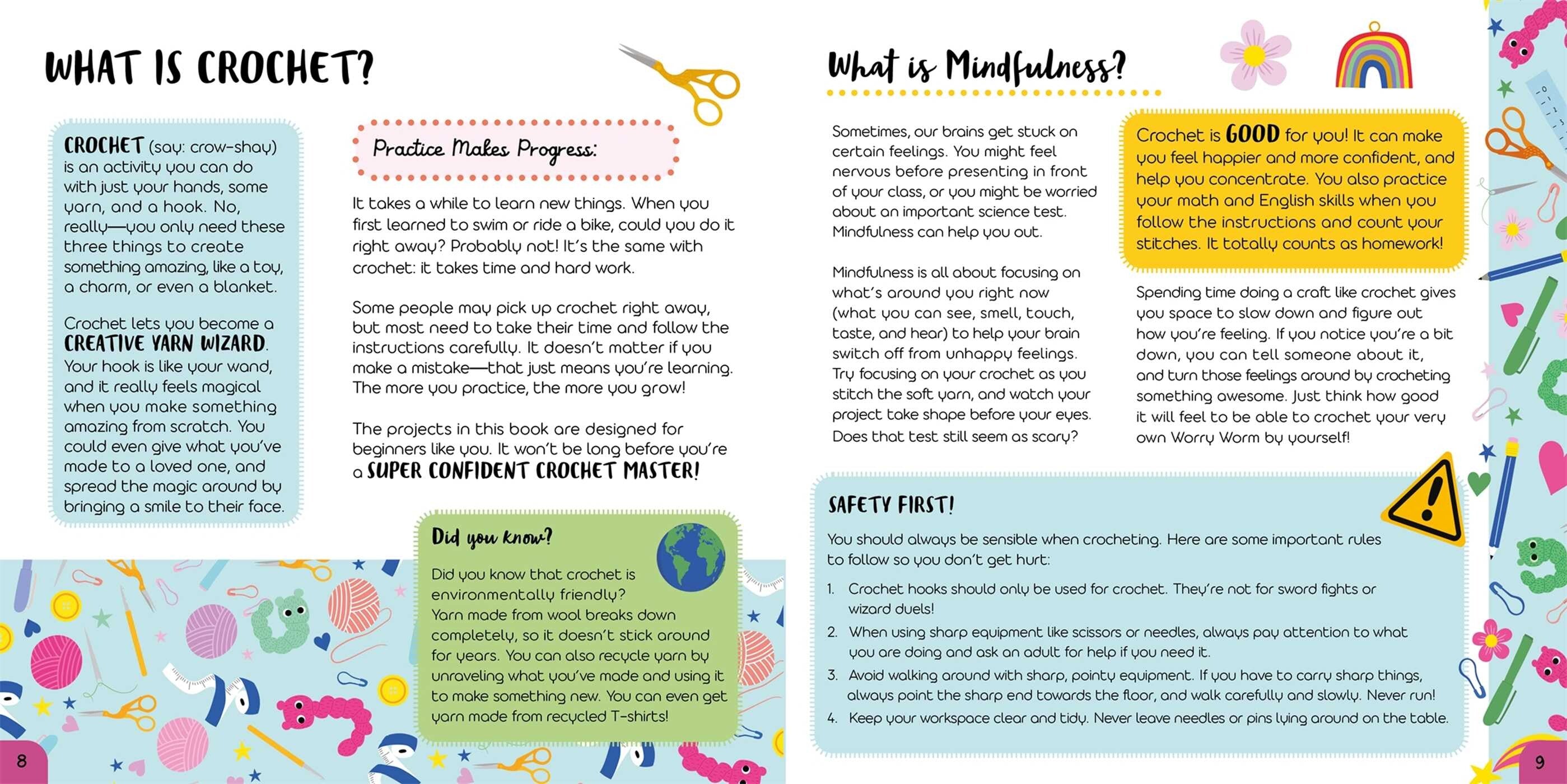 WHAT IS CROCHET?

CROCHET (say: crow-shay) is an activity you can do with just your hands, some yarn, and a hook. No, really—you only need these three things to create something amazing, like a toy, a charm, or even a blanket.

Crochet lets you become a CREATIVE YARN WIZARD. Your hook is like your wand, and it really feels magical when you make something amazing from scratch. You could even give what you've made to a loved one, and spread the magic around by bringing a smile to their face.

Practice Makes Progress:

It takes a while to learn new things. When you first learned to swim or ride a bike, could you do it right away? Probably not! It's the same with crochet: it takes time and hard work.

Some people may pick up crochet right away, but most need to take their time and follow the instructions carefully. It doesn't matter if you make a mistake—that just means you're learning. The more you practice, the more you grow!

The projects in this book are designed for beginners like you. It won't be long before you're a SUPER CONFIDENT CROCHET MASTER!

Did you know?

Did you know that crochet is environmentally friendly? Yarn made from wool breaks down completely, so it doesn't stick around for years. You can also recycle yarn by unraveling what you've made and using it to make something new. You can even get yarn made from recycled T-shirts!

8

What is Mindfulness?

Sometimes, our brains get stuck on certain feelings. You might feel nervous before presenting in front of your class, or you might be worried about an important science test. Mindfulness can help you out.

Mindfulness is all about focusing on what's around you right now (what you can see, smell, touch, taste, and hear) to help your brain switch off from unhappy feelings. Try focusing on your crochet as you stitch the soft yarn, and watch your project take shape before your eyes. Does that test still seem as scary?

Crochet is GOOD for you! It can make you feel happier and more confident, and help you concentrate. You also practice your math and English skills when you follow the instructions and count your stitches. It totally counts as homework!

Spending time doing a craft like crochet gives you space to slow down and figure out how you're feeling. If you notice you're a bit down, you can tell someone about it, and turn those feelings around by crocheting something awesome. Just think how good it will feel to be able to crochet your very own Worry Worm by yourself!

SAFETY FIRST!

You should always be sensible when crocheting. Here are some important rules to follow so you don't get hurt:

1. Crochet hooks should only be used for crochet. They're not for sword fights or wizard duels!
2. When using sharp equipment like scissors or needles, always pay attention to what you are doing and ask an adult for help if you need it.
3. Avoid walking around with sharp, pointy equipment. If you have to carry sharp things, always point the sharp end towards the floor, and walk carefully and slowly. Never run!
4. Keep your workspace clear and tidy. Never leave needles or pins lying around on the table.

9